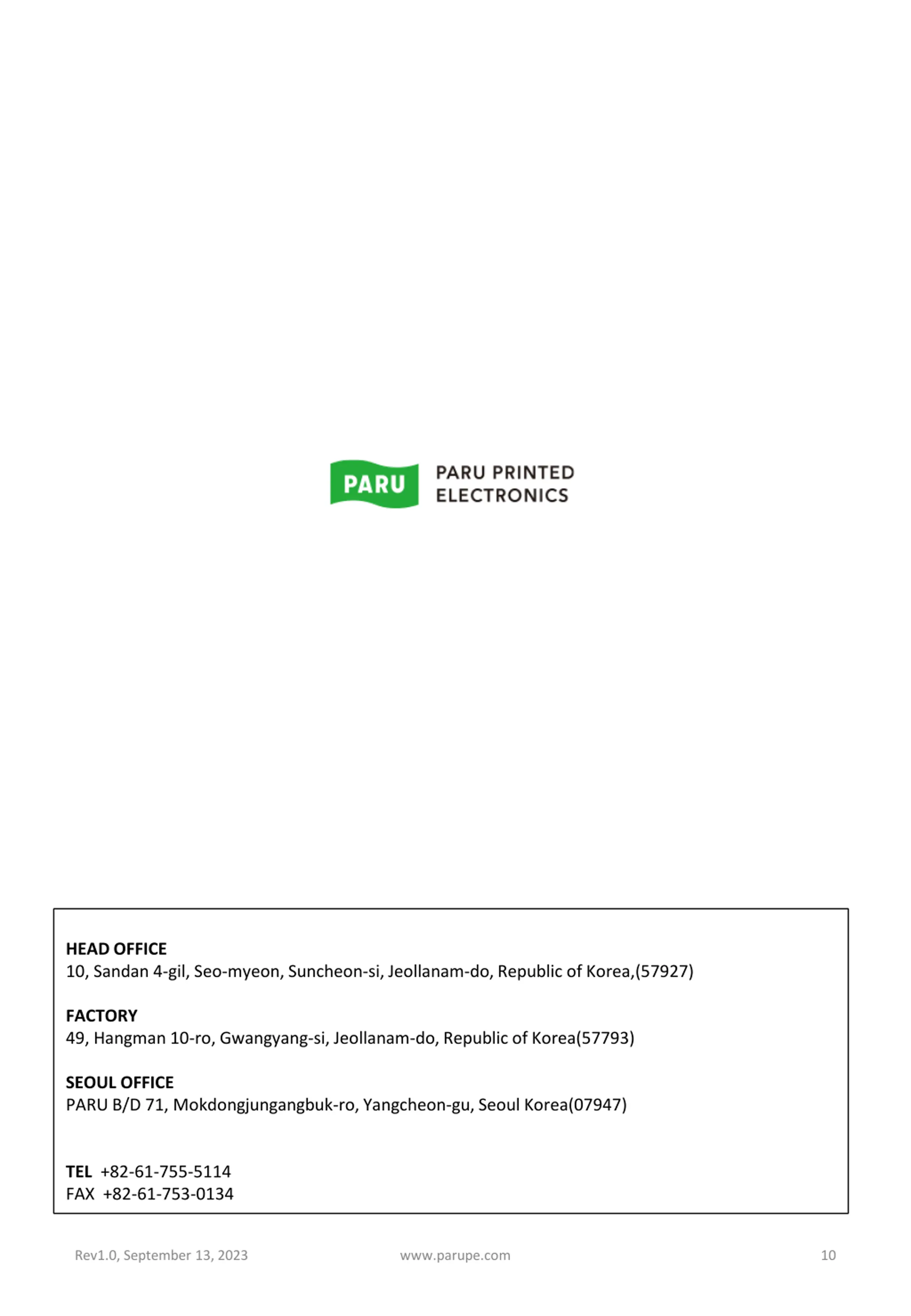 PARU PARU PRINTED ELECTRONICS

HEAD OFFICE
10, Sandan 4-gil, Seo-myeon, Suncheon-si, Jeollanam-do, Republic of Korea,(57927)

FACTORY
49, Hangman 10-ro, Gwangyang-si, Jeollanam-do, Republic of Korea(57793)

SEOUL OFFICE
PARU B/D 71, Mokdongjungangbuk-ro, Yangcheon-gu, Seoul Korea(07947)

TEL +82-61-755-5114
FAX +82-61-753-0134

Rev1.0, September 13, 2023 www.parupe.com 10